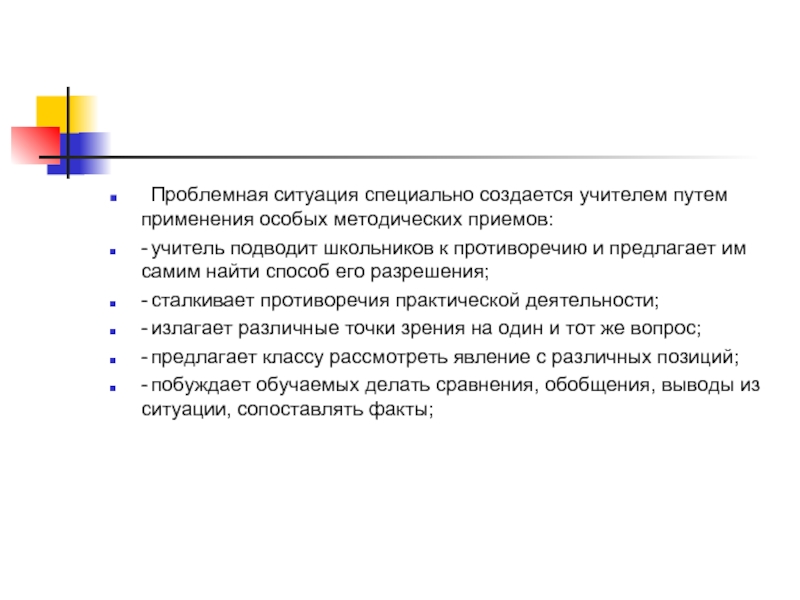 Проблемная ситуация специально создается учителем путем применения особых методических приемов:

- учитель подводит школьников к противоречию и предлагает им самим найти способ его разрешения;

- сталкивает противоречия практической деятельности;

- излагает различные точки зрения на один и тот же вопрос;

- предлагает классу рассмотреть явление с различных позиций;

- побуждает обучаемых делать сравнения, обобщения, выводы из ситуации, сопоставлять факты;